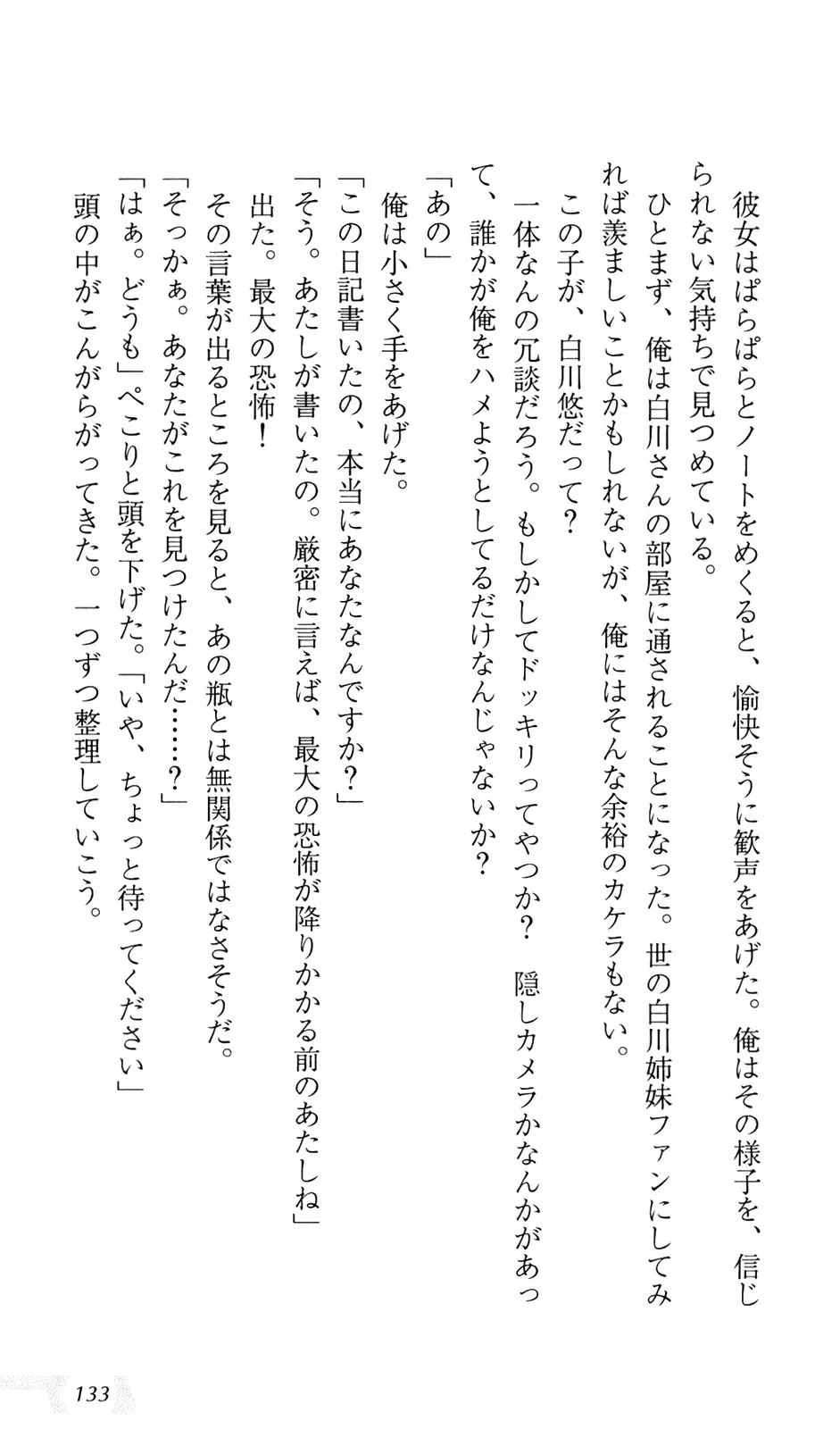 彼女はぱらぱらとノートをめくると、愉快そうに歓声をあげた。俺はその様子を、信じられない気持ちで見つめている。

ひとまず、俺は白川さんの部屋に通されることになった。世の白川姉妹ファンにしてみれば羨ましいことかもしれないが、俺にはそんな余裕のカケラもない。

この子が、白川悠だって？

一体なんの冗談だろう。もしかしてドッキリってやつか？　隠しカメラかなんかがあって、誰かが俺をハメようとしてるだけなんじゃないか？

「あの」

俺は小さく手をあげた。

「この日記書いたの、本当にあなたなんですか？」

「そう。あたしが書いたの。厳密に言えば、最大の恐怖が降りかかる前のあたしね」

出た。最大の恐怖！

その言葉が出るところを見ると、あの瓶とは無関係ではなさそうだ。

「そっかぁ。あなたがこれを見つけたんだ……？」

「はぁ。どうも」ぺこりと頭を下げた。「いや、ちょっと待ってください」

頭の中がこんがらがってきた。一つずつ整理していこう。

133